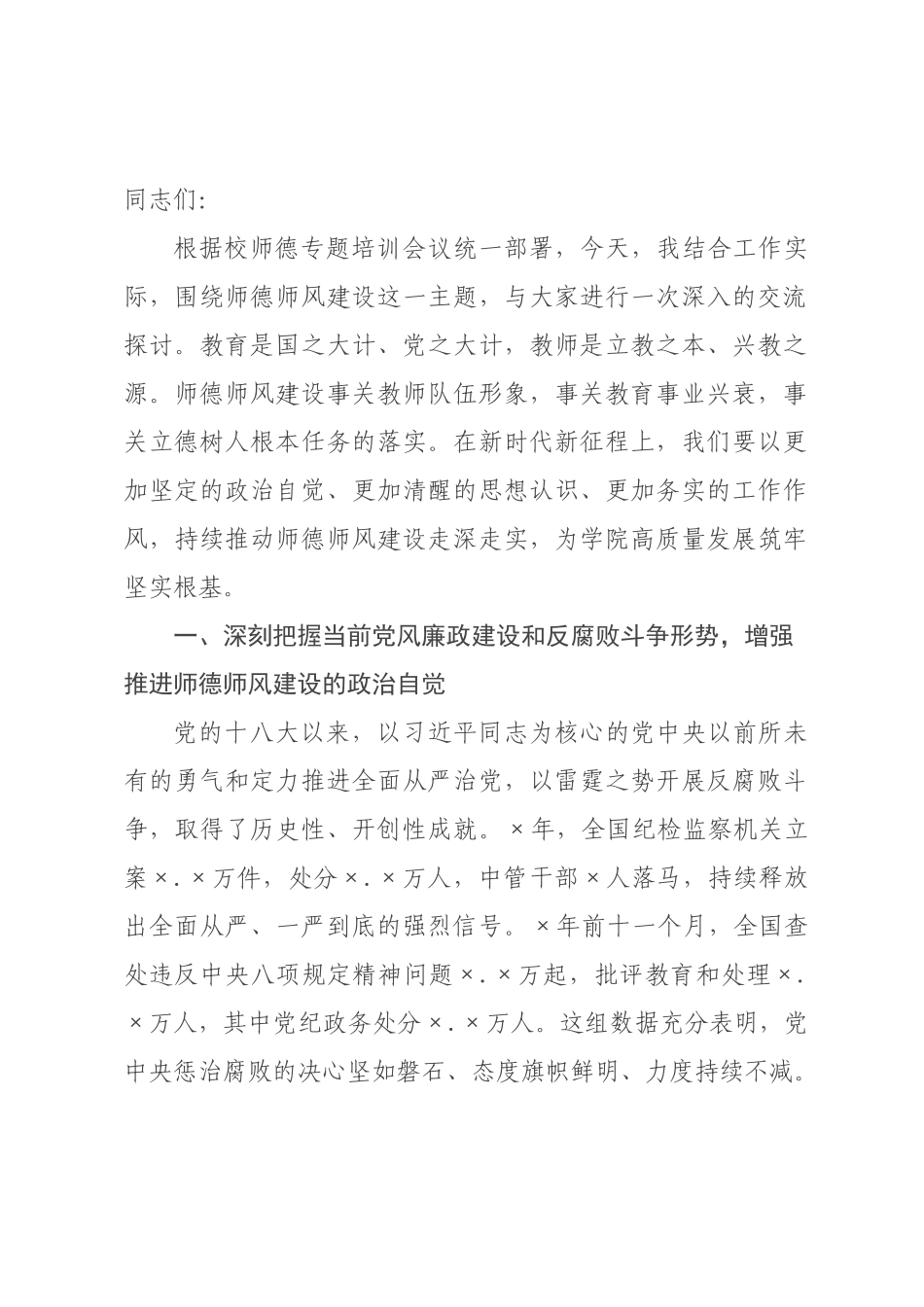 同志们:

根据校师德专题培训会议统一部署，今天，我结合工作实际，围绕师德师风建设这一主题，与大家进行一次深入的交流探讨。教育是国之大计、党之大计，教师是立教之本、兴教之源。师德师风建设事关教师队伍形象，事关教育事业兴衰，事关立德树人根本任务的落实。在新时代新征程上，我们要以更加坚定的政治自觉、更加清醒的思想认识、更加务实的工作作风，持续推动师德师风建设走深走实，为学院高质量发展筑牢坚实根基。

一、深刻把握当前党风廉政建设和反腐败斗争形势，增强推进师德师风建设的政治自觉

党的十八大以来，以习近平同志为核心的党中央以前所未有的勇气和定力推进全面从严治党，以雷霆之势开展反腐败斗争，取得了历史性、开创性成就。×年，全国纪检监察机关立案×.×万件，处分×.×万人，中管干部×人落马，持续释放出全面从严、一严到底的强烈信号。×年前十一个月，全国查处违反中央八项规定精神问题×.×万起，批评教育和处理×.×万人，其中党纪政务处分×.×万人。这组数据充分表明，党中央惩治腐败的决心坚如磐石、态度旗帜鲜明、力度持续不减。